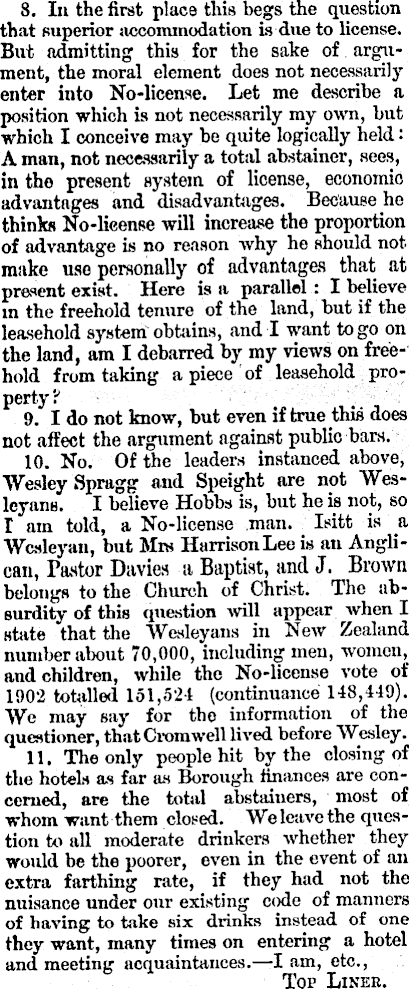 8. In the first place this begs the question that superior accommodation is due to license. But admitting this for the sake of argument, the moral element does not necessarily enter into No-license. Let me describe a position which is not necessarily my own, but which I conceive may be quite logically held: A man, not necessarily a total abstainer, sees, in the present system of license, economic advantages and disadvantages. Because he thinks No-license will increase the proportion of advantage is no reason why he should not make use personally of advantages that at present exist. Here is a parallel: I believe in the freehold tenure of the land, but if the leasehold system obtains, and I want to go on the land, am I debarred by my views on freehold from taking a piece of leasehold property?

9. I do not know, but even if true this does not affect the argument against public bars.

10. No. Of the leaders instanced above, Wesley Spragg and Speight are not Wesleyans. I believe Hobbs is, but he is not, so I am told, a No-license man. Isitt is a Wesleyan, but Mrs Harrison Lee is an Anglican, Pastor Davies a Baptist, and J. Brown belongs to the Church of Christ. The absurdity of this question will appear when I state that the Wesleyans in New Zealand number about 70,000, including men, women, and children, while the No-license vote of 1902 totalled 151,524 (continuance 148,449). We may say for the information of the questioner, that Cromwell lived before Wesley.

11. The only people hit by the closing of the hotels as far as Borough finances are concerned, are the total abstainers, most of whom want them closed. We leave the question to all moderate drinkers whether they would be the poorer, even in the event of an extra farthing rate, if they had not the nuisance under our existing code of manners of having to take six drinks instead of one they want, many times on entering a hotel and meeting acquaintances.—I am, etc.,

Top Liner.